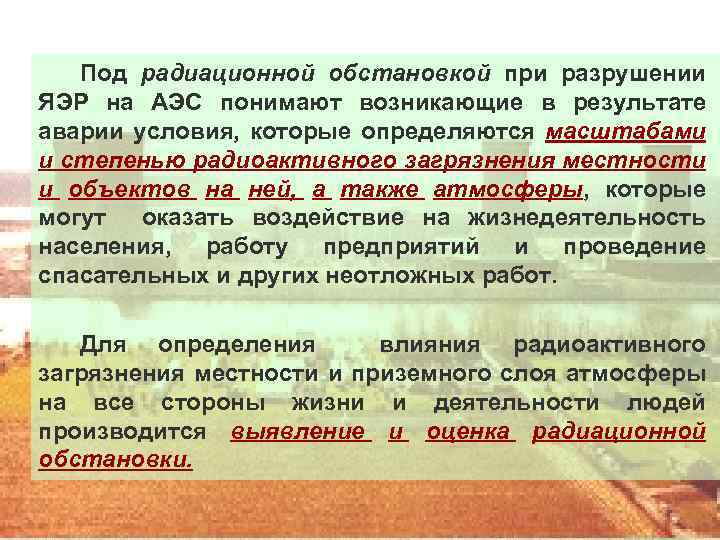 Под радиационной обстановкой при разрушении ЯЭР на АЭС понимают возникающие в результате аварии условия, которые определяются масштабами и степенью радиоактивного загрязнения местности и объектов на ней, а также атмосферы, которые могут оказать воздействие на жизнедеятельность населения, работу предприятий и проведение спасательных и других неотложных работ.

Для определения влияния радиоактивного загрязнения местности и приземного слоя атмосферы на все стороны жизни и деятельности людей производится выявление и оценка радиационной обстановки.